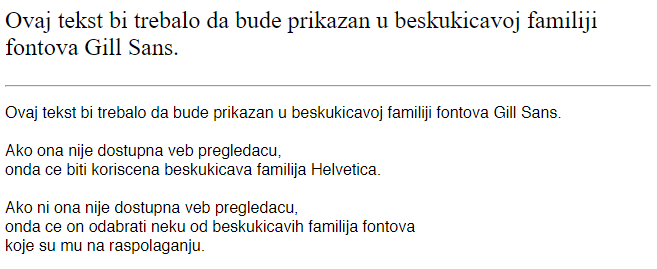 Ovaj tekst bi trebalo da bude prikazan u beskukicavoj familiji fontova Gill Sans.

Ovaj tekst bi trebalo da bude prikazan u beskukicavoj familiji fontova Gill Sans.

Ako ona nije dostupna veb pregledacu,
onda ce biti koriscena beskukicava familija Helvetica.

Ako ni ona nije dostupna veb pregledacu,
onda ce on odabrati neku od beskukicavih familija fontova
koje su mu na raspolaganju.